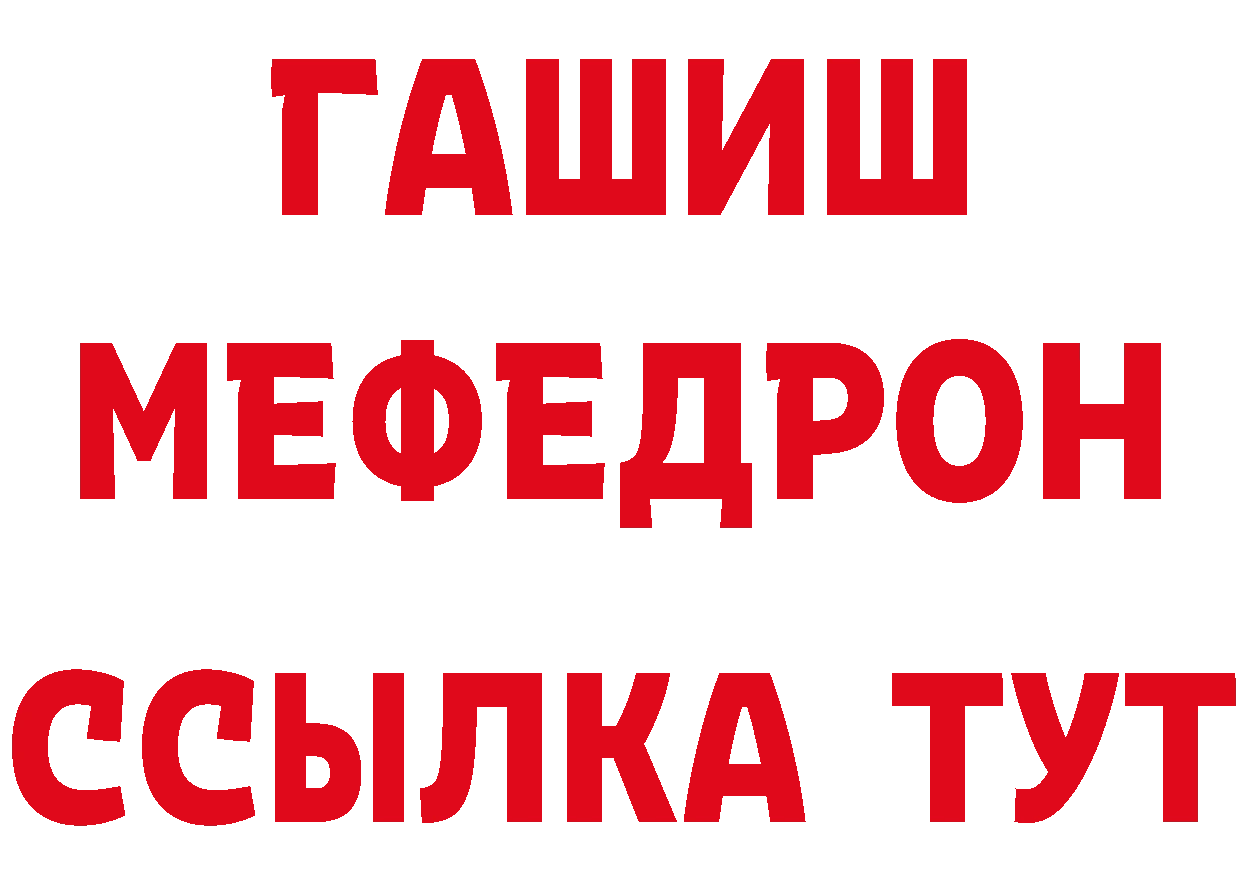 ГАШИШ
МЕФЕДРОН
ССЫЛКА ТУТ